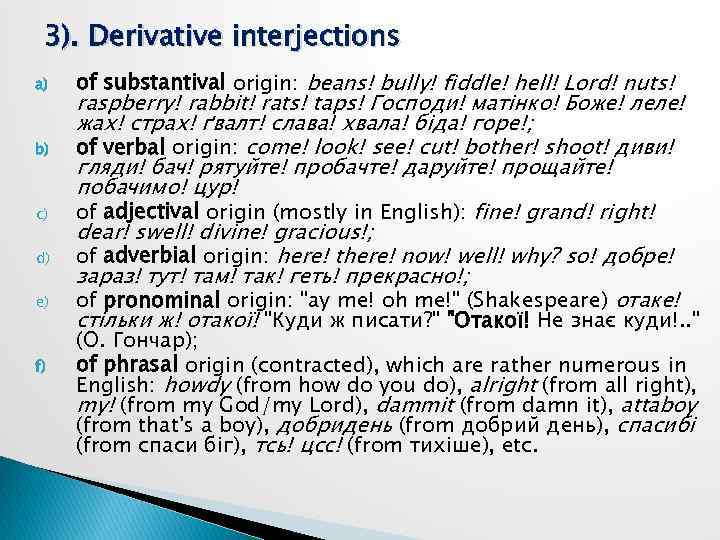 3). Derivative interjections

a) of substantival origin: beans! bully! fiddle! hell! Lord! nuts! raspberry! rabbit! rats! taps! Господи! матінко! Боже! леле! жах! страх! ґвалт! слава! хвала! біда! горе!;

b) of verbal origin: come! look! see! cut! bother! shoot! диви! гляди! бач! рятуйте! пробачте! даруйте! прощайте! побачимо! цур!

c) of adjectival origin (mostly in English): fine! grand! right! dear! swell! divine! gracious!;

d) of adverbial origin: here! there! now! well! why? so! добре! зараз! тут! там! так! геть! прекрасно!;

e) of pronominal origin: "ay me! oh me!" (Shakespeare) отаке! стільки ж! отакої! "Куди ж писати?" "Отакої! Не знає куди!.." (О. Гончар);

f) of phrasal origin (contracted), which are rather numerous in English: howdy (from how do you do), alright (from all right), my! (from my God/my Lord), dammit (from damn it), attaboy (from that's a boy), добридень (from добрий день), спасибі (from спаси біг), тсь! цсс! (from тихіше), etc.